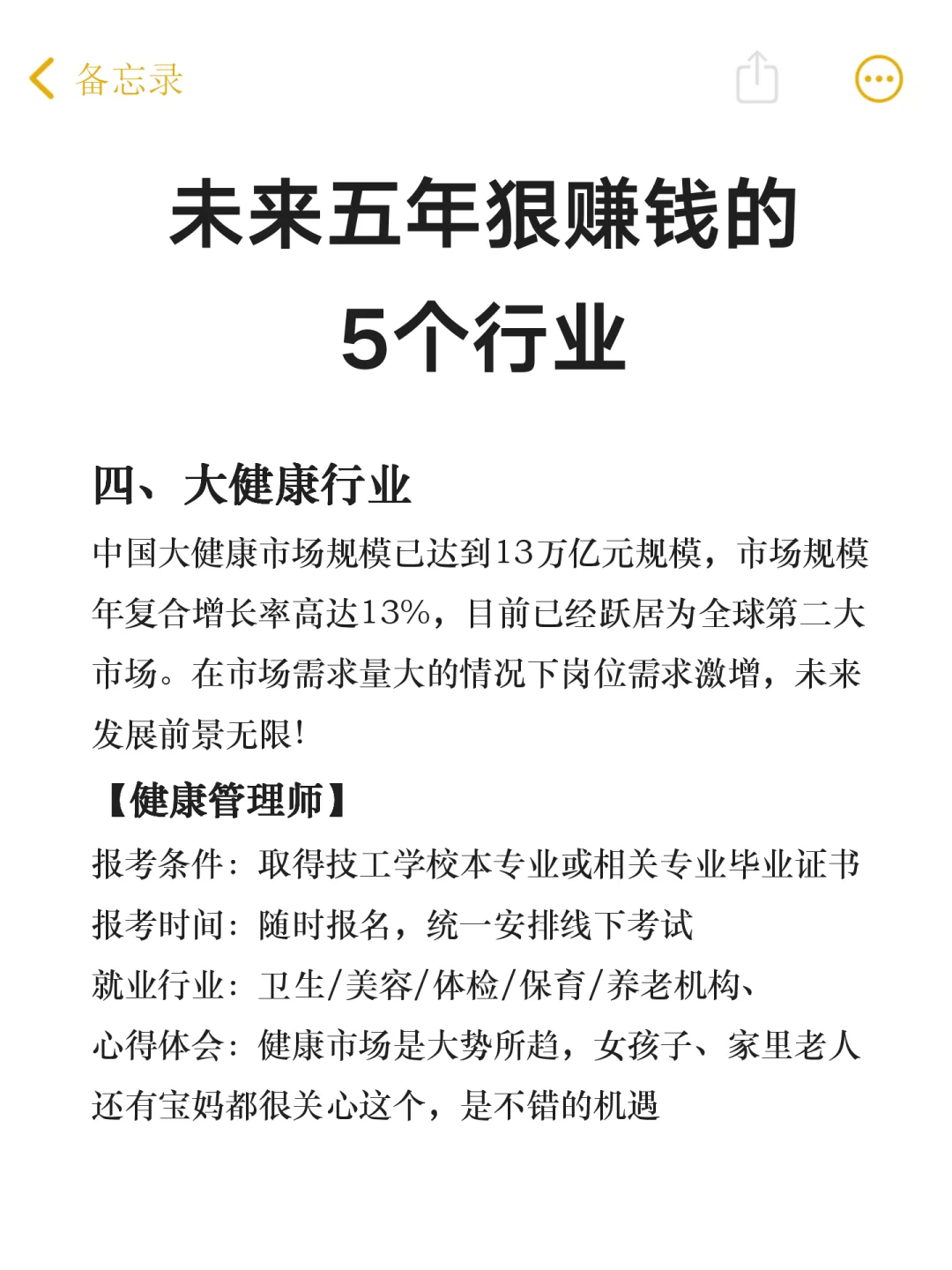 备忘录

未来五年狠赚钱的
5个行业

四、大健康行业

中国大健康市场规模已达到13万亿元规模，市场规模年复合增长率高达13%，目前已经跃居为全球第二大市场。在市场需求量大的情况下岗位需求激增，未来发展前景无限!

【健康管理师】

报考条件：取得技工学校本专业或相关专业毕业证书
报考时间：随时报名，统一安排线下考试
就业行业：卫生/美容/体检/保育/养老机构、
心得体会：健康市场是大势所趋，女孩子、家里老人还有宝妈都很关心这个，是不错的机遇